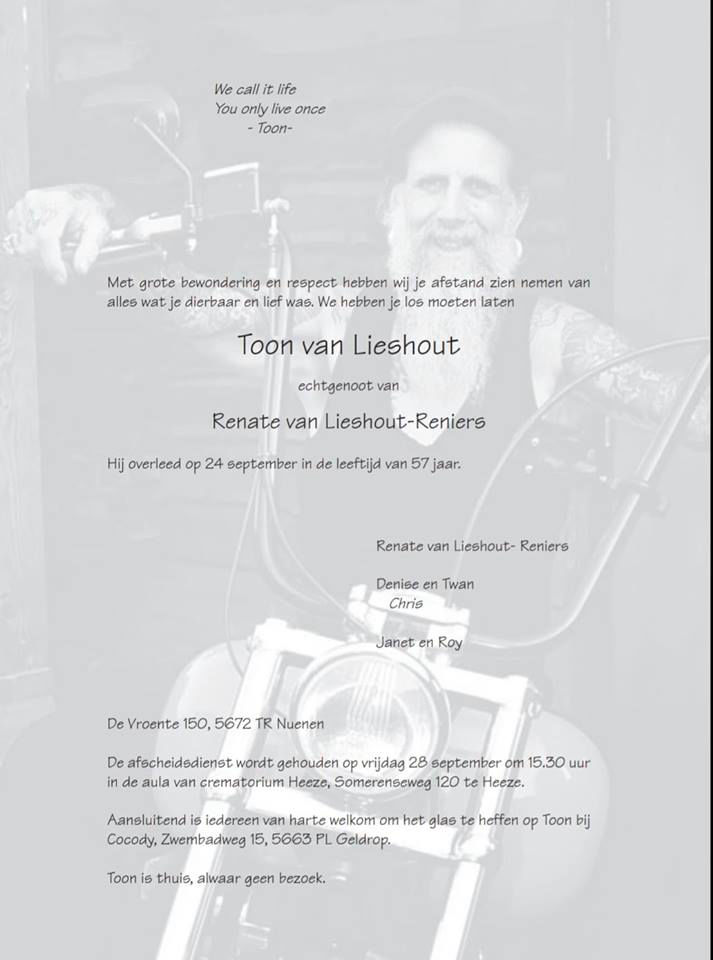 We call it life
You only live once
- Toon-

Met grote bewondering en respect hebben wij je afstand zien nemen van alles wat je dierbaar en lief was. We hebben je los moeten laten

Toon van Lieshout

echtgenoot van

Renate van Lieshout-Reniers

Hij overleed op 24 september in de leeftijd van 57 jaar.

Renate van Lieshout- Reniers

Denise en Twan
Chris

Janet en Roy

De Vroente 150, 5672 TR Nuenen

De afscheidsdienst wordt gehouden op vrijdag 28 september om 15.30 uur in de aula van crematorium Heeze, Somerenseweg 120 te Heeze.

Aansluitend is iedereen van harte welkom om het glas te heffen op Toon bij Cocody, Zwembadweg 15, 5663 PL Geldrop.

Toon is thuis, alwaar geen bezoek.